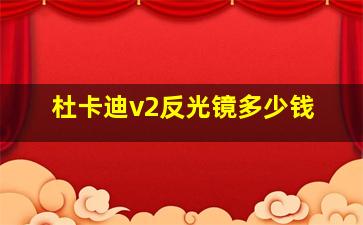 杜卡迪v2反光镜多少钱